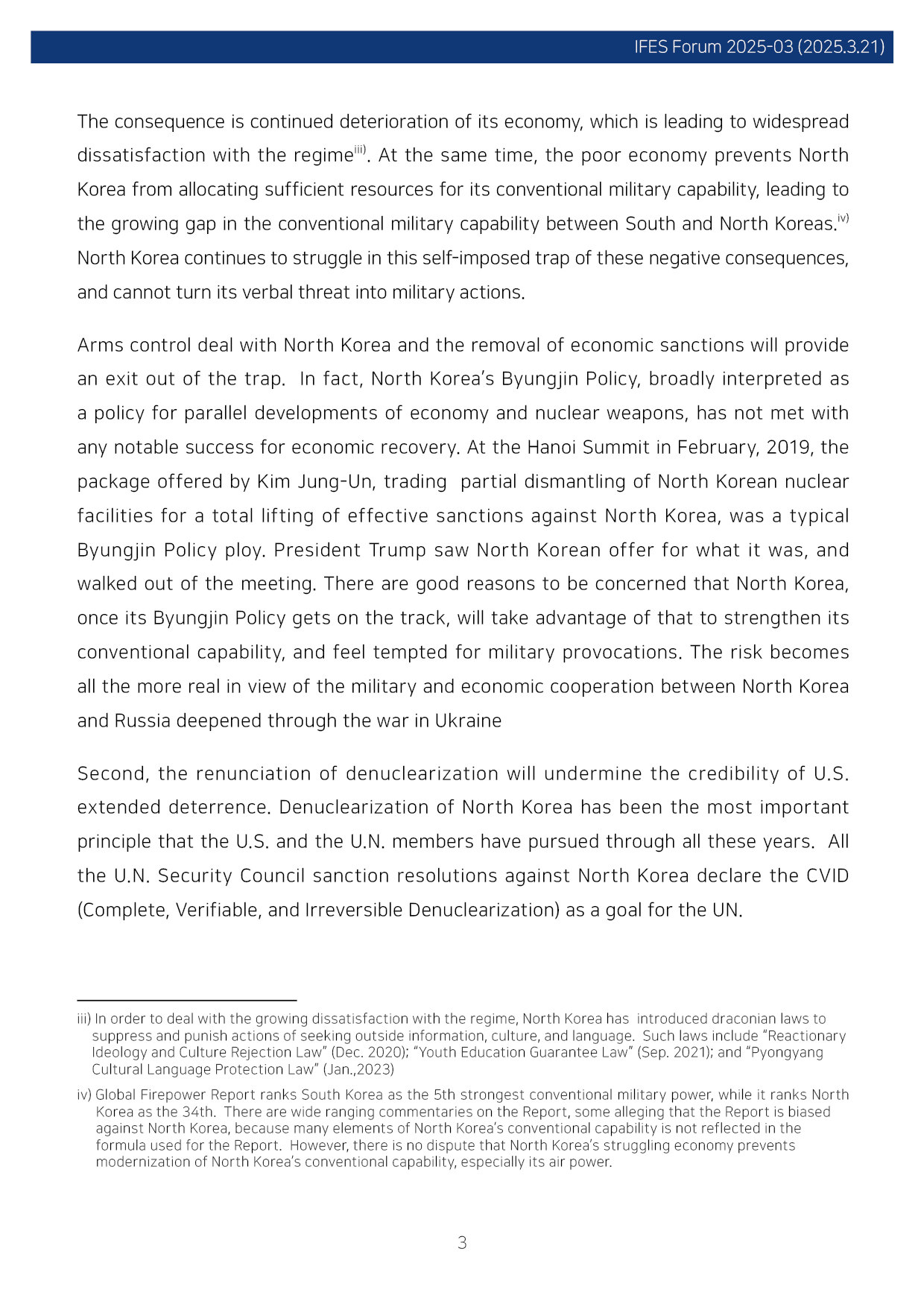 IFES Forum 2025-03 (2025.3.21)

The consequence is continued deterioration of its economy, which is leading to widespread dissatisfaction with the regime$^{iii)}$. At the same time, the poor economy prevents North Korea from allocating sufficient resources for its conventional military capability, leading to the growing gap in the conventional military capability between South and North Koreas.$^{iv)}$ North Korea continues to struggle in this self-imposed trap of these negative consequences, and cannot turn its verbal threat into military actions.

Arms control deal with North Korea and the removal of economic sanctions will provide an exit out of the trap. In fact, North Korea's Byungjin Policy, broadly interpreted as a policy for parallel developments of economy and nuclear weapons, has not met with any notable success for economic recovery. At the Hanoi Summit in February, 2019, the package offered by Kim Jung-Un, trading partial dismantling of North Korean nuclear facilities for a total lifting of effective sanctions against North Korea, was a typical Byungjin Policy ploy. President Trump saw North Korean offer for what it was, and walked out of the meeting. There are good reasons to be concerned that North Korea, once its Byungjin Policy gets on the track, will take advantage of that to strengthen its conventional capability, and feel tempted for military provocations. The risk becomes all the more real in view of the military and economic cooperation between North Korea and Russia deepened through the war in Ukraine

Second, the renunciation of denuclearization will undermine the credibility of U.S. extended deterrence. Denuclearization of North Korea has been the most important principle that the U.S. and the U.N. members have pursued through all these years. All the U.N. Security Council sanction resolutions against North Korea declare the CVID (Complete, Verifiable, and Irreversible Denuclearization) as a goal for the UN.

iii) In order to deal with the growing dissatisfaction with the regime, North Korea has introduced draconian laws to suppress and punish actions of seeking outside information, culture, and language. Such laws include "Reactionary Ideology and Culture Rejection Law" (Dec. 2020); "Youth Education Guarantee Law" (Sep. 2021); and "Pyongyang Cultural Language Protection Law" (Jan.,2023)

iv) Global Firepower Report ranks South Korea as the 5th strongest conventional military power, while it ranks North Korea as the 34th. There are wide ranging commentaries on the Report, some alleging that the Report is biased against North Korea, because many elements of North Korea's conventional capability is not reflected in the formula used for the Report. However, there is no dispute that North Korea's struggling economy prevents modernization of North Korea's conventional capability, especially its air power.

3